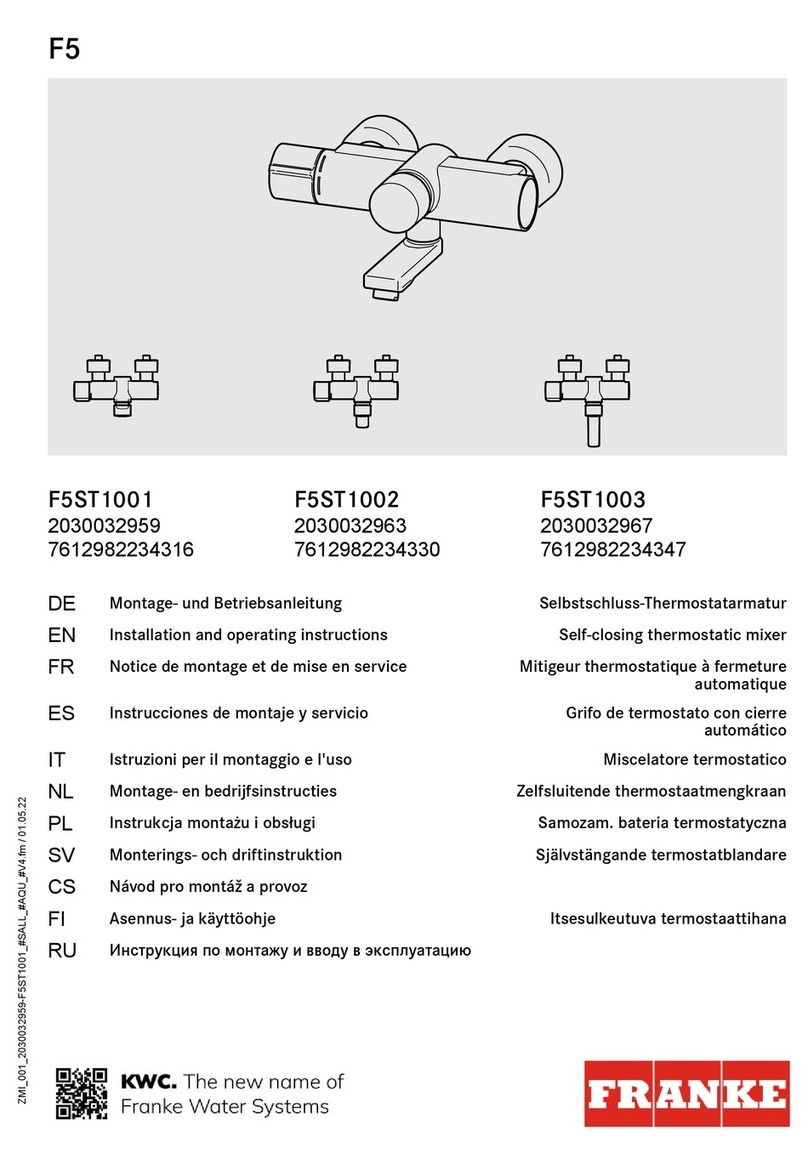 F5

F5ST1001
2030032959
7612982234316

F5ST1002
2030032963
7612982234330

F5ST1003
2030032967
7612982234347

| | | |
|---|---|---|
| DE | Montage- und Betriebsanleitung | Selbstschluss-Thermostatarmatur |
| EN | Installation and operating instructions | Self-closing thermostatic mixer |
| FR | Notice de montage et de mise en service | Mitigeur thermostatique à fermeture automatique |
| ES | Instrucciones de montaje y servicio | Grifo de termostato con cierre automático |
| IT | Istruzioni per il montaggio e l'uso | Miscelatore termostatico |
| NL | Montage- en bedrijfsinstructies | Zelfsluitende thermostaatmengkraan |
| PL | Instrukcja montażu i obsługi | Samozam. bateria termostatyczna |
| SV | Monterings- och driftinstruktion | Självstängande termostatblandare |
| CS | Návod pro montáž a provoz | |
| FI | Asennus- ja käyttöohje | Itsesulkeutuva termostaattihana |
| RU | Инструкция по монтажу и вводу в эксплуатацию | |

ZMI_001_2030032959-F5ST1001_#SALL_#AQU_#V4.fm / 01.05.22

KWC. The new name of Franke Water Systems

FRANKE